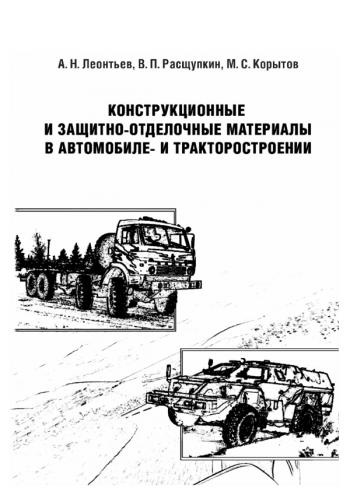 А. Н. Леонтьев, В. П. Расщупкин, М. С. Корытов

КОНСТРУКЦИОННЫЕ
И ЗАЩИТНО-ОТДЕЛОЧНЫЕ МАТЕРИАЛЫ
В АВТОМОБИЛЕ- И ТРАКТОРОСТРОЕНИИ